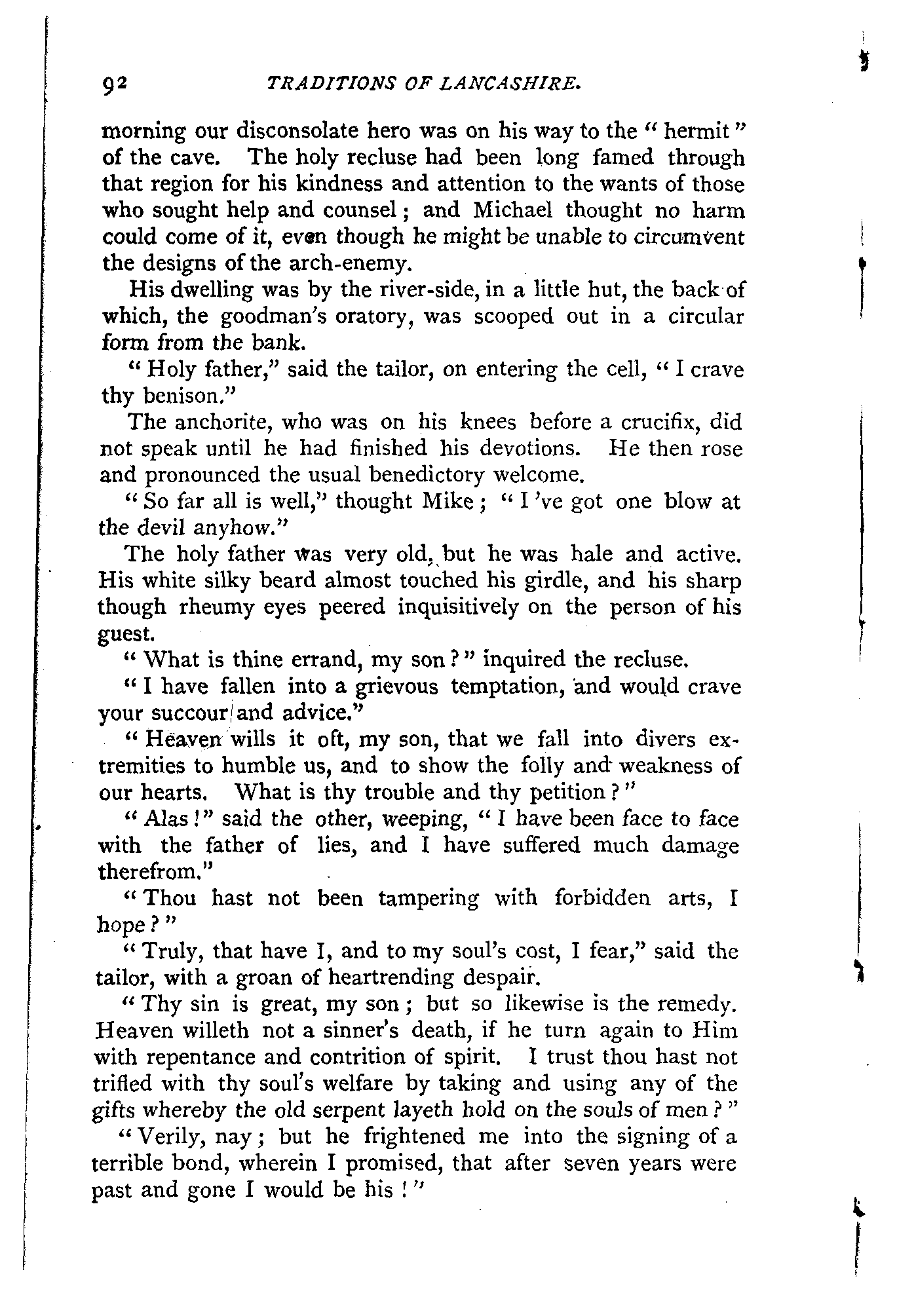 92 TRADITIONS OF LANCASHIRE.

morning our disconsolate hero was on his way to the "hermit" of the cave. The holy recluse had been long famed through that region for his kindness and attention to the wants of those who sought help and counsel; and Michael thought no harm could come of it, even though he might be unable to circumvent the designs of the arch-enemy.

His dwelling was by the river-side, in a little hut, the back of which, the goodman's oratory, was scooped out in a circular form from the bank.

"Holy father," said the tailor, on entering the cell, "I crave thy benison."

The anchorite, who was on his knees before a crucifix, did not speak until he had finished his devotions. He then rose and pronounced the usual benedictory welcome.

"So far all is well," thought Mike; "I've got one blow at the devil anyhow."

The holy father was very old, but he was hale and active. His white silky beard almost touched his girdle, and his sharp though rheumy eyes peered inquisitively on the person of his guest.

"What is thine errand, my son?" inquired the recluse.

"I have fallen into a grievous temptation, and would crave your succour and advice."

"Heaven wills it oft, my son, that we fall into divers extremities to humble us, and to show the folly and weakness of our hearts. What is thy trouble and thy petition?"

"Alas!" said the other, weeping, "I have been face to face with the father of lies, and I have suffered much damage therefrom."

"Thou hast not been tampering with forbidden arts, I hope?"

"Truly, that have I, and to my soul's cost, I fear," said the tailor, with a groan of heartrending despair.

"Thy sin is great, my son; but so likewise is the remedy. Heaven willeth not a sinner's death, if he turn again to Him with repentance and contrition of spirit. I trust thou hast not trifled with thy soul's welfare by taking and using any of the gifts whereby the old serpent layeth hold on the souls of men?"

"Verily, nay; but he frightened me into the signing of a terrible bond, wherein I promised, that after seven years were past and gone I would be his!"